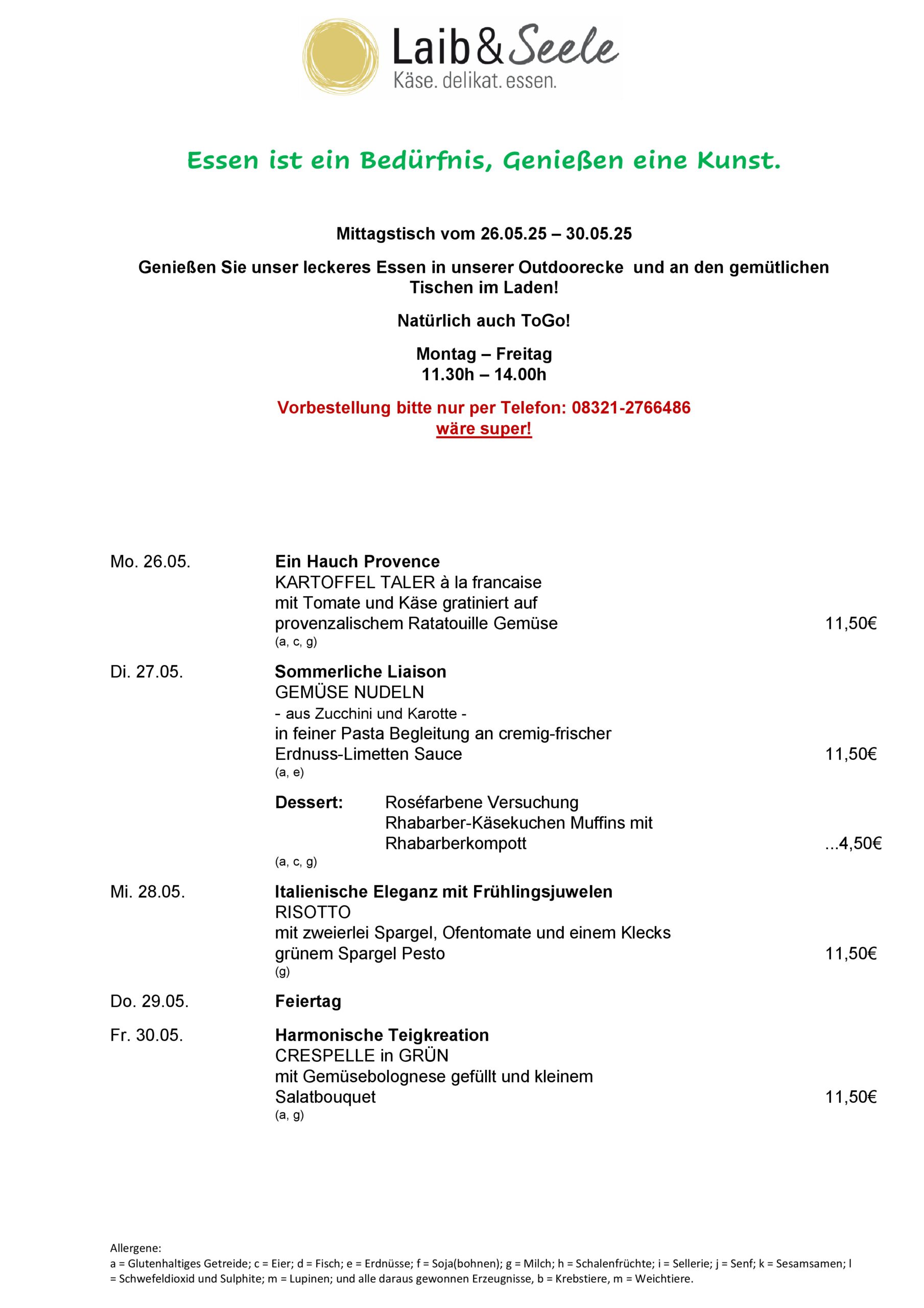 Laib & Seele
Käse. delikat. essen.

Essen ist ein Bedürfnis, Genießen eine Kunst.

Mittagstisch vom 26.05.25 – 30.05.25

Genießen Sie unser leckeres Essen in unserer Outdoorecke und an den gemütlichen Tischen im Laden!

Natürlich auch ToGo!

Montag – Freitag
11.30h – 14.00h

Vorbestellung bitte nur per Telefon: 08321-2766486
wäre super!

Mo. 26.05.
Ein Hauch Provence
KARTOFFEL TALER à la francaise
mit Tomate und Käse gratiniert auf provenzalischem Ratatouille Gemüse 11,50€
(a, c, g)

Di. 27.05.
Sommerliche Liaison
GEMÜSE NUDELN
- aus Zucchini und Karotte -
in feiner Pasta Begleitung an cremig-frischer Erdnuss-Limetten Sauce 11,50€
(a, e)

Dessert: Roséfarbene Versuchung
Rhabarber-Käsekuchen Muffins mit Rhabarberkompott ...4,50€
(a, c, g)

Mi. 28.05.
Italienische Eleganz mit Frühlingsjuwelen
RISOTTO
mit zweierlei Spargel, Ofentomate und einem Klecks grünem Spargel Pesto 11,50€
(g)

Do. 29.05.
Feiertag

Fr. 30.05.
Harmonische Teigkreation
CRESPELLE in GRÜN
mit Gemüsebolognese gefüllt und kleinem Salatbouquet 11,50€
(a, g)

Allergene:
a = Glutenhaltiges Getreide; c = Eier; d = Fisch; e = Erdnüsse; f = Soja(bohnen); g = Milch; h = Schalenfrüchte; i = Sellerie; j = Senf; k = Sesamsamen; l = Schwefeldioxid und Sulphite; m = Lupinen; und alle daraus gewonnen Erzeugnisse, b = Krebstiere, m = Weichtiere.